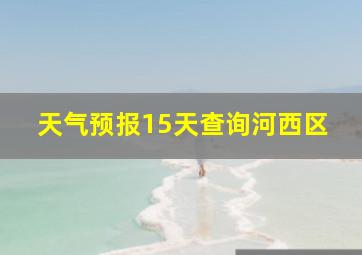 天气预报15天查询河西区